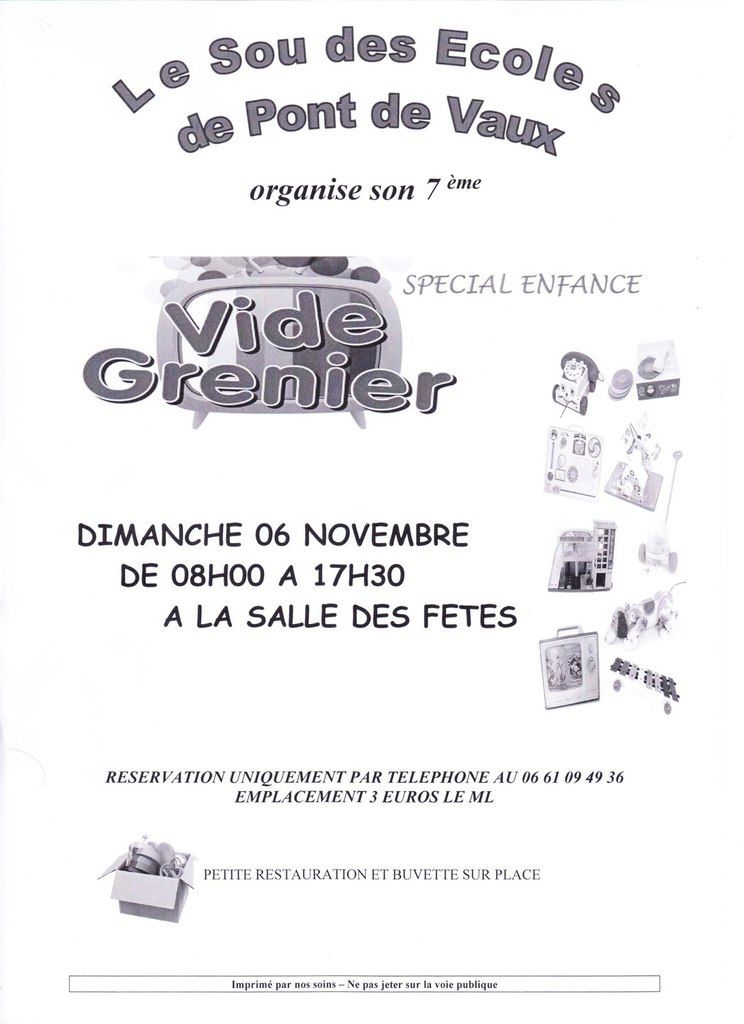 Le Sou des Ecoles
de Pont de Vaux

organise son 7 ème

SPECIAL ENFANCE

Vide
Grenier

DIMANCHE 06 NOVEMBRE
DE 08H00 A 17H30
A LA SALLE DES FETES

RESERVATION UNIQUEMENT PAR TELEPHONE AU 06 61 09 49 36
EMPLACEMENT 3 EUROS LE ML

PETITE RESTAURATION ET BUVETTE SUR PLACE

Imprimé par nos soins – Ne pas jeter sur la voie publique